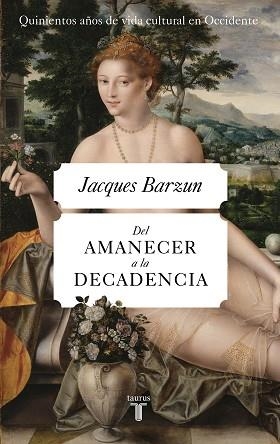 Quinientos años de vida cultural en Occidente

Jacques Barzun

Del
AMANECER
a la
DECADENCIA

taurus
T